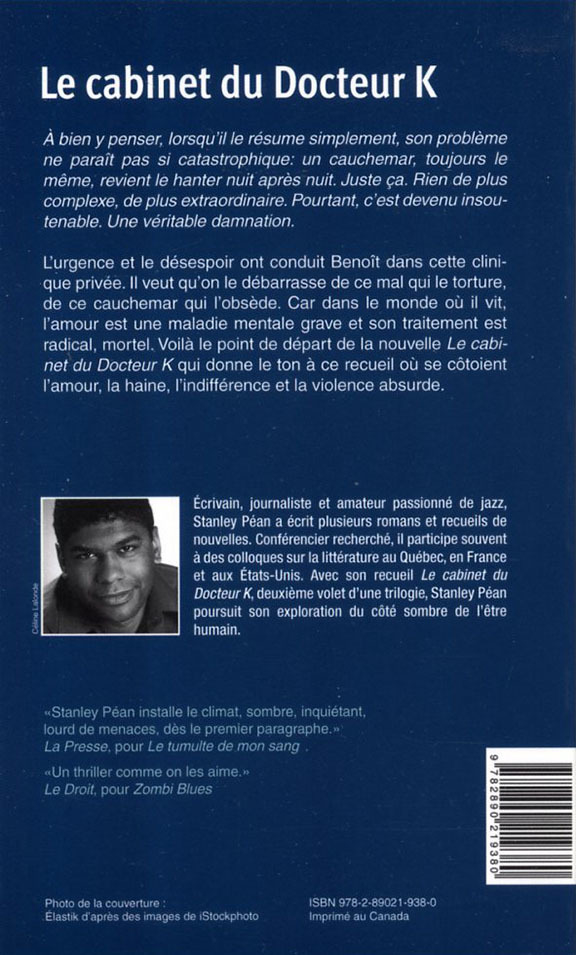 Le cabinet du Docteur K

À bien y penser, lorsqu'il le résume simplement, son problème ne paraît pas si catastrophique: un cauchemar, toujours le même, revient le hanter nuit après nuit. Juste ça. Rien de plus complexe, de plus extraordinaire. Pourtant, c'est devenu insoutenable. Une véritable damnation.

L'urgence et le désespoir ont conduit Benoît dans cette clinique privée. Il veut qu'on le débarrasse de ce mal qui le torture, de ce cauchemar qui l'obsède. Car dans le monde où il vit, l'amour est une maladie mentale grave et son traitement est radical, mortel. Voilà le point de départ de la nouvelle Le cabinet du Docteur K qui donne le ton à ce recueil où se côtoient l'amour, la haine, l'indifférence et la violence absurde.

Céline Lalonde

Écrivain, journaliste et amateur passionné de jazz, Stanley Péan a écrit plusieurs romans et recueils de nouvelles. Conférencier recherché, il participe souvent à des colloques sur la littérature au Québec, en France et aux États-Unis. Avec son recueil Le cabinet du Docteur K, deuxième volet d'une trilogie, Stanley Péan poursuit son exploration du côté sombre de l'être humain.

«Stanley Péan installe le climat, sombre, inquiétant, lourd de menaces, dès le premier paragraphe.»
La Presse, pour Le tumulte de mon sang

«Un thriller comme on les aime.»
Le Droit, pour Zombi Blues

9 782890 219380

Photo de la couverture :
Elastik d'après des images de iStockphoto

ISBN 978-2-89021-938-0
Imprimé au Canada